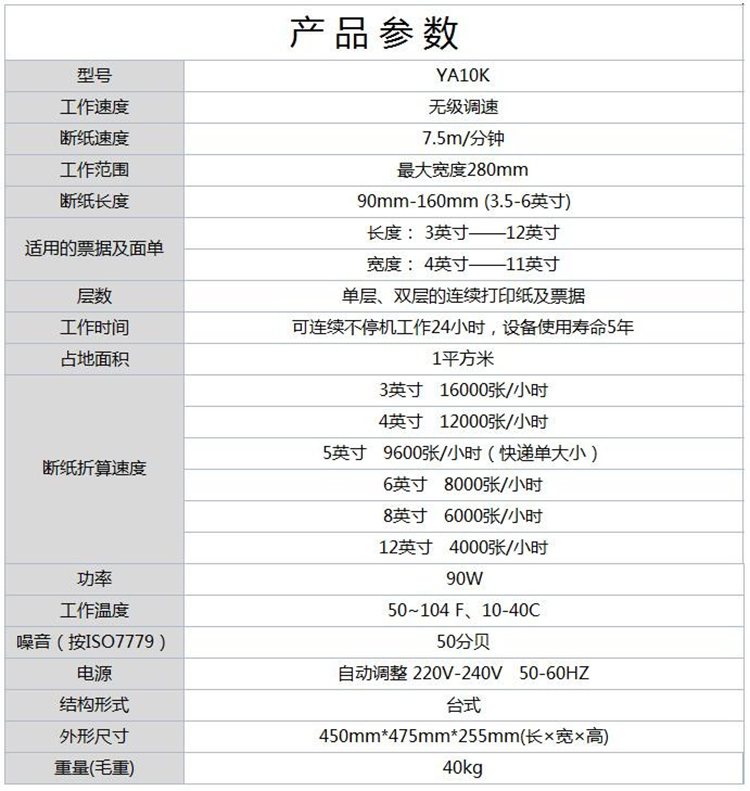 产品参数

| 型号 | YA10K |
|---|---|
| 工作速度 | 无级调速 |
| 断纸速度 | 7.5m/分钟 |
| 工作范围 | 最大宽度280mm |
| 断纸长度 | 90mm-160mm (3.5-6英寸) |
| 适用的票据及面单 | 长度： 3英寸——12英寸 |
|  | 宽度： 4英寸——11英寸 |
| 层数 | 单层、双层的连续打印纸及票据 |
| 工作时间 | 可连续不停机工作24小时，设备使用寿命5年 |
| 占地面积 | 1平方米 |
| 断纸折算速度 | 3英寸 16000张/小时 |
|  | 4英寸 12000张/小时 |
|  | 5英寸 9600张/小时（快递单大小） |
|  | 6英寸 8000张/小时 |
|  | 8英寸 6000张/小时 |
|  | 12英寸 4000张/小时 |
| 功率 | 90W |
| 工作温度 | 50~104 F、10-40C |
| 噪音（按ISO7779） | 50分贝 |
| 电源 | 自动调整 220V-240V 50-60HZ |
| 结构形式 | 台式 |
| 外形尺寸 | 450mm*475mm*255mm(长×宽×高) |
| 重量(毛重) | 40kg |